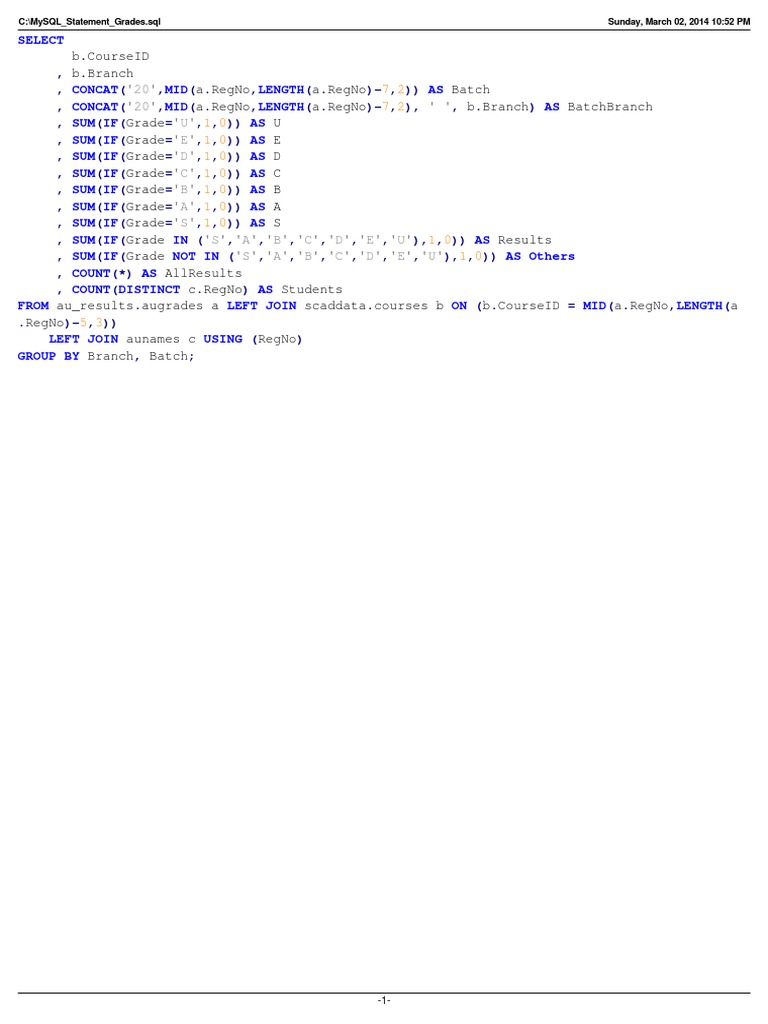 C:\MySQL_Statement_Grades.sql Sunday, March 02, 2014 10:52 PM

SELECT
	b.CourseID
	, b.Branch
	, CONCAT('20',MID(a.RegNo,LENGTH(a.RegNo)-7,2)) AS Batch
	, CONCAT('20',MID(a.RegNo,LENGTH(a.RegNo)-7,2), ' ', b.Branch) AS BatchBranch
	, SUM(IF(Grade='U',1,0)) AS U
	, SUM(IF(Grade='E',1,0)) AS E
	, SUM(IF(Grade='D',1,0)) AS D
	, SUM(IF(Grade='C',1,0)) AS C
	, SUM(IF(Grade='B',1,0)) AS B
	, SUM(IF(Grade='A',1,0)) AS A
	, SUM(IF(Grade='S',1,0)) AS S
	, SUM(IF(Grade IN ('S','A','B','C','D','E','U'),1,0)) AS Results
	, SUM(IF(Grade NOT IN ('S','A','B','C','D','E','U'),1,0)) AS Others
	, COUNT(*) AS AllResults
	, COUNT(DISTINCT c.RegNo) AS Students
FROM au_results.augrades a LEFT JOIN scaddata.courses b ON (b.CourseID = MID(a.RegNo,LENGTH(a
.RegNo)-5,3))
	LEFT JOIN aunames c USING (RegNo)
GROUP BY Branch, Batch;

-1-